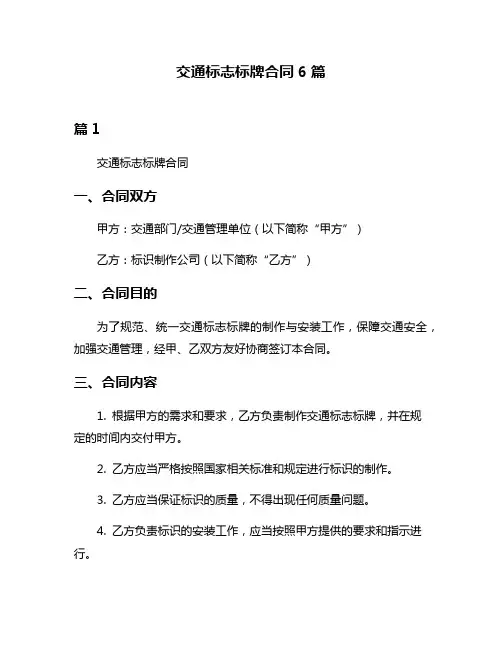 交通标志标牌合同 6 篇

篇 1

交通标志标牌合同

一、合同双方

甲方：交通部门/交通管理单位（以下简称“甲方”）

乙方：标识制作公司（以下简称“乙方”）

二、合同目的

为了规范、统一交通标志标牌的制作与安装工作，保障交通安全，加强交通管理，经甲、乙双方友好协商签订本合同。

三、合同内容

1. 根据甲方的需求和要求，乙方负责制作交通标志标牌，并在规定的时间内交付甲方。

2. 乙方应当严格按照国家相关标准和规定进行标识的制作。

3. 乙方应当保证标识的质量，不得出现任何质量问题。

4. 乙方负责标识的安装工作，应当按照甲方提供的要求和指示进行。